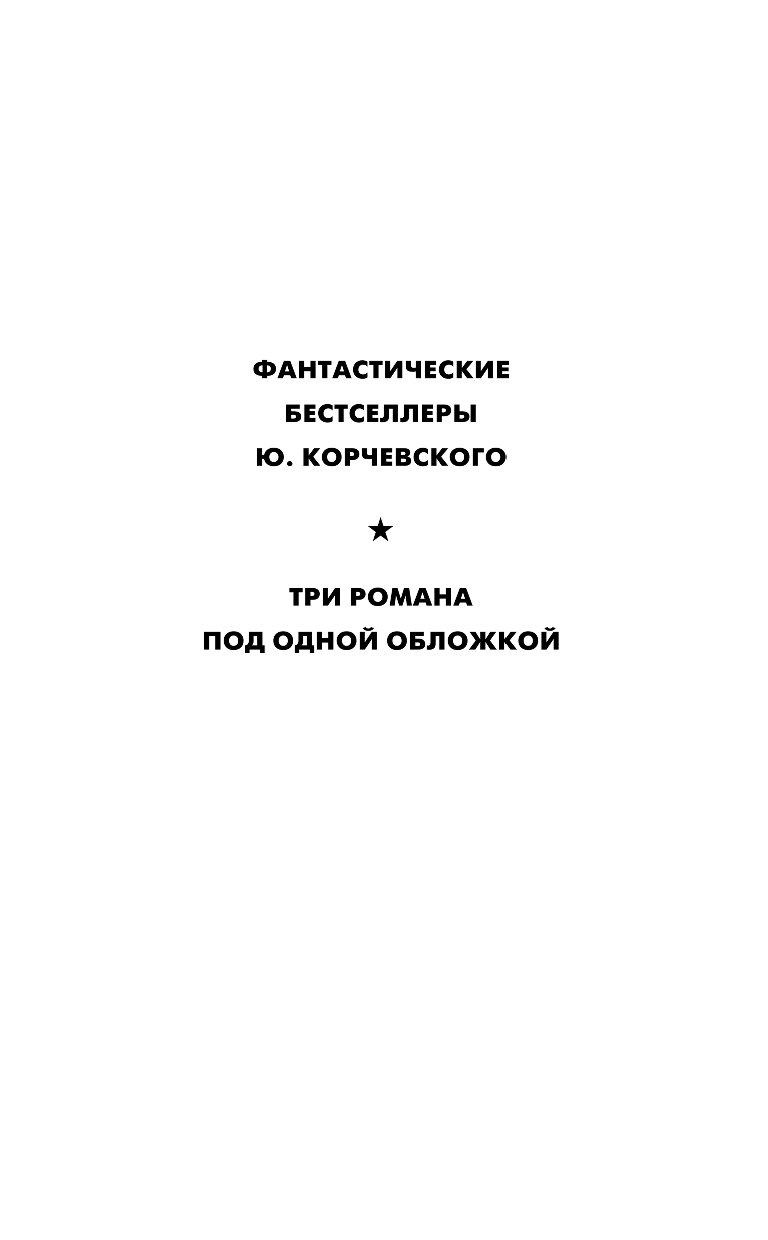 ФАНТАСТИЧЕСКИЕ
БЕСТСЕЛЛЕРЫ
Ю. КОРЧЕВСКОГО

★

ТРИ РОМАНА
ПОД ОДНОЙ ОБЛОЖКОЙ